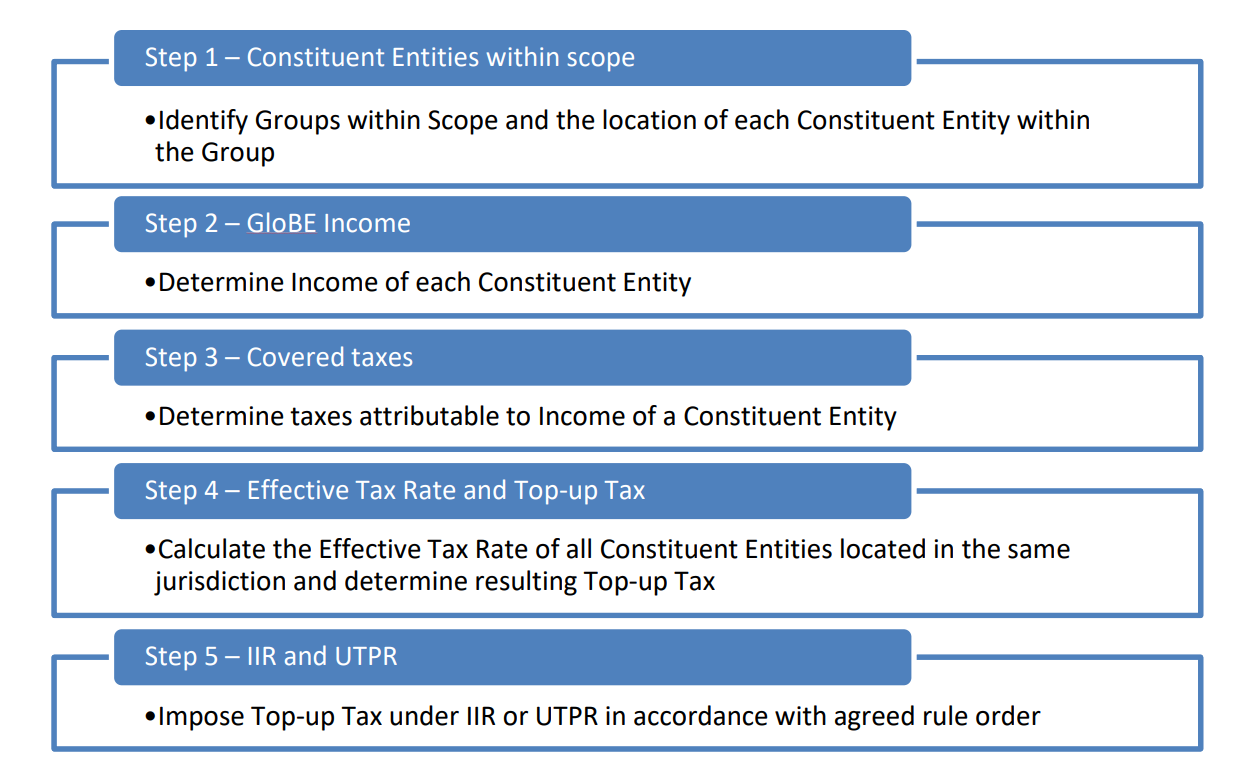 Step 1 – Constituent Entities within scope

•Identify Groups within Scope and the location of each Constituent Entity within the Group

Step 2 – GloBE Income

•Determine Income of each Constituent Entity

Step 3 – Covered taxes

•Determine taxes attributable to Income of a Constituent Entity

Step 4 – Effective Tax Rate and Top-up Tax

•Calculate the Effective Tax Rate of all Constituent Entities located in the same jurisdiction and determine resulting Top-up Tax

Step 5 – IIR and UTPR

•Impose Top-up Tax under IIR or UTPR in accordance with agreed rule order